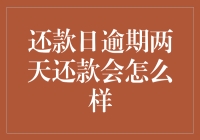 还款日逾期两天还款会怎么样